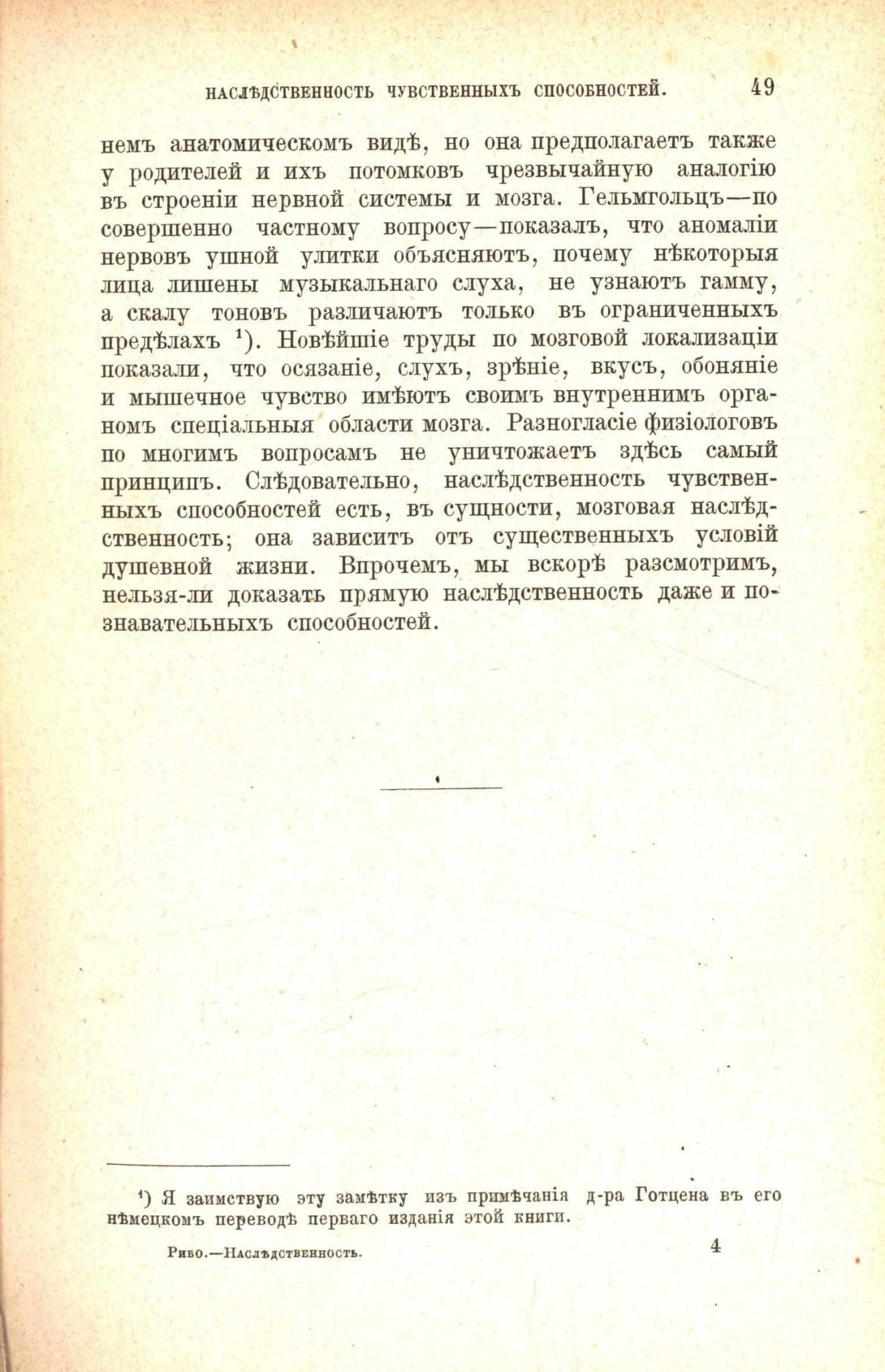 НАСЛѢДСТВЕННОСТЬ ЧУВСТВЕННЫХЪ СПОСОБНОСТЕЙ. 49

немъ анатомическомъ видѣ, но она предполагаетъ также у родителей и ихъ потомковъ чрезвычайную аналогію въ строеніи нервной системы и мозга. Гельмгольцъ—по совершенно частному вопросу—показалъ, что аномаліи нервовъ ушной улитки объясняютъ, почему нѣкоторыя лица лишены музыкальнаго слуха, не узнаютъ гамму, а скалу тоновъ различаютъ только въ ограниченныхъ предѣлахъ $^1$). Новѣйшіе труды по мозговой локализаціи показали, что осязаніе, слухъ, зрѣніе, вкусъ, обоняніе и мышечное чувство имѣютъ своимъ внутреннимъ органомъ спеціальныя области мозга. Разногласіе физіологовъ по многимъ вопросамъ не уничтожаетъ здѣсь самый принципъ. Слѣдовательно, наслѣдственность чувственныхъ способностей есть, въ сущности, мозговая наслѣдственность; она зависитъ отъ существенныхъ условій душевной жизни. Впрочемъ, мы вскорѣ разсмотримъ, нельзя-ли доказать прямую наслѣдственность даже и познавательныхъ способностей.

$^1$) Я заимствую эту замѣтку изъ примѣчанія д-ра Готцена въ его нѣмецкомъ переводѣ перваго изданія этой книги.

Рибо.—Наслѣдственность. 4